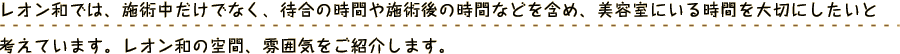 レオン和では、施術中だけでなく、待合の時間や施術後の時間などを含め、美容室にいる時間を大切にしたいと考えています。レオン和の空間、雰囲気をご紹介します。